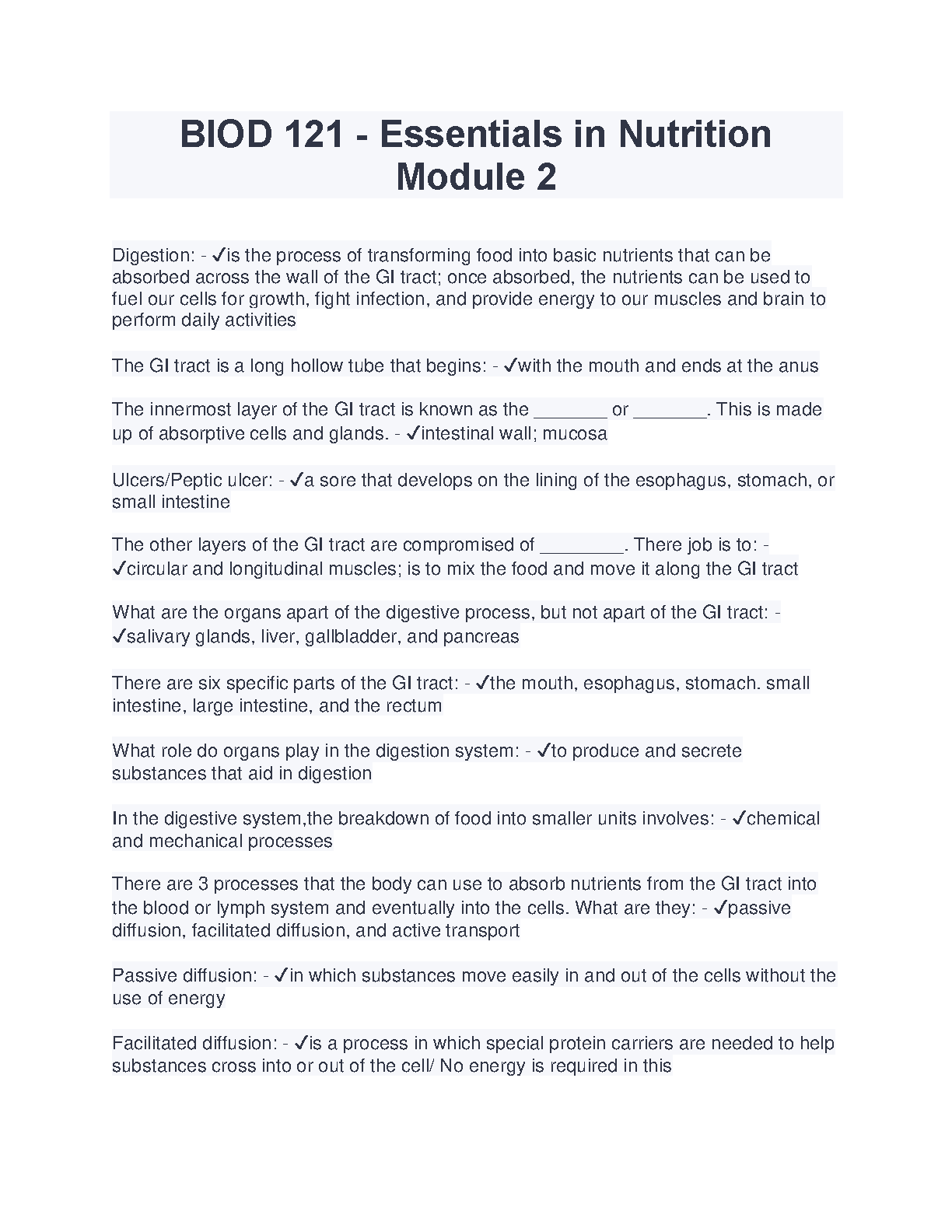 BIOD 121 - Essentials in Nutrition Module 2

Digestion: - ✓is the process of transforming food into basic nutrients that can be absorbed across the wall of the GI tract; once absorbed, the nutrients can be used to fuel our cells for growth, fight infection, and provide energy to our muscles and brain to perform daily activities

The GI tract is a long hollow tube that begins: - ✓with the mouth and ends at the anus

The innermost layer of the GI tract is known as the _______ or _______. This is made up of absorptive cells and glands. - ✓intestinal wall; mucosa

Ulcers/Peptic ulcer: - ✓a sore that develops on the lining of the esophagus, stomach, or small intestine

The other layers of the GI tract are compromised of ________. There job is to: - ✓circular and longitudinal muscles; is to mix the food and move it along the GI tract

What are the organs apart of the digestive process, but not apart of the GI tract: - ✓salivary glands, liver, gallbladder, and pancreas

There are six specific parts of the GI tract: - ✓the mouth, esophagus, stomach. small intestine, large intestine, and the rectum

What role do organs play in the digestion system: - ✓to produce and secrete substances that aid in digestion

In the digestive system,the breakdown of food into smaller units involves: - ✓chemical and mechanical processes

There are 3 processes that the body can use to absorb nutrients from the GI tract into the blood or lymph system and eventually into the cells. What are they: - ✓passive diffusion, facilitated diffusion, and active transport

Passive diffusion: - ✓in which substances move easily in and out of the cells without the use of energy

Facilitated diffusion: - ✓is a process in which special protein carriers are needed to help substances cross into or out of the cell/ No energy is required in this